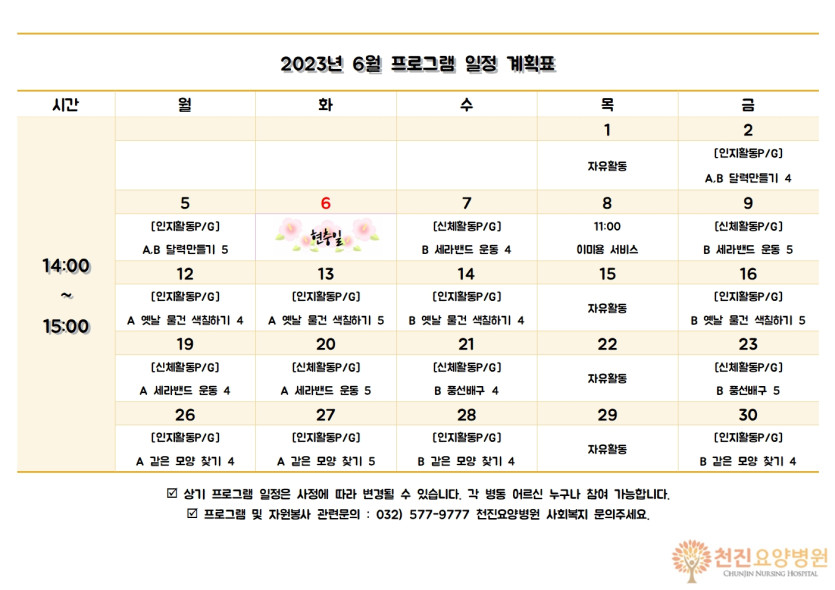 2023년 6월 프로그램 일정 계획표

| 시간 | 월 | 화 | 수 | 목 | 금 |
|---|---|---|---|---|---|
| 14:00 ~ 15:00 | | | | 1 | 2 |
| | | | | 자유활동 | [인지활동P/G] A,B 달력만들기 4 |
| | 5 | 6 | 7 | 8 | 9 |
| | [인지활동P/G] A,B 달력만들기 5 | 현충일 | [신체활동P/G] B 세라밴드 운동 4 | 11:00 이미용 서비스 | [신체활동P/G] B 세라밴드 운동 5 |
| | 12 | 13 | 14 | 15 | 16 |
| | [인지활동P/G] A 옛날 물건 색칠하기 4 | [인지활동P/G] A 옛날 물건 색칠하기 5 | [인지활동P/G] B 옛날 물건 색칠하기 4 | 자유활동 | [인지활동P/G] B 옛날 물건 색칠하기 5 |
| | 19 | 20 | 21 | 22 | 23 |
| | [신체활동P/G] A 세라밴드 운동 4 | [신체활동P/G] A 세라밴드 운동 5 | [신체활동P/G] B 풍선배구 4 | 자유활동 | [신체활동P/G] B 풍선배구 5 |
| | 26 | 27 | 28 | 29 | 30 |
| | [인지활동P/G] A 같은 모양 찾기 4 | [인지활동P/G] A 같은 모양 찾기 5 | [인지활동P/G] B 같은 모양 찾기 4 | 자유활동 | [인지활동P/G] B 같은 모양 찾기 4 |

☑ 상기 프로그램 일정은 사정에 따라 변경될 수 있습니다. 각 병동 어르신 누구나 참여 가능합니다.
☑ 프로그램 및 자원봉사 관련문의 : 032) 577-9777 천진요양병원 사회복지 문의주세요.

천진요양병원
CHUNJIN NURSING HOSPITAL